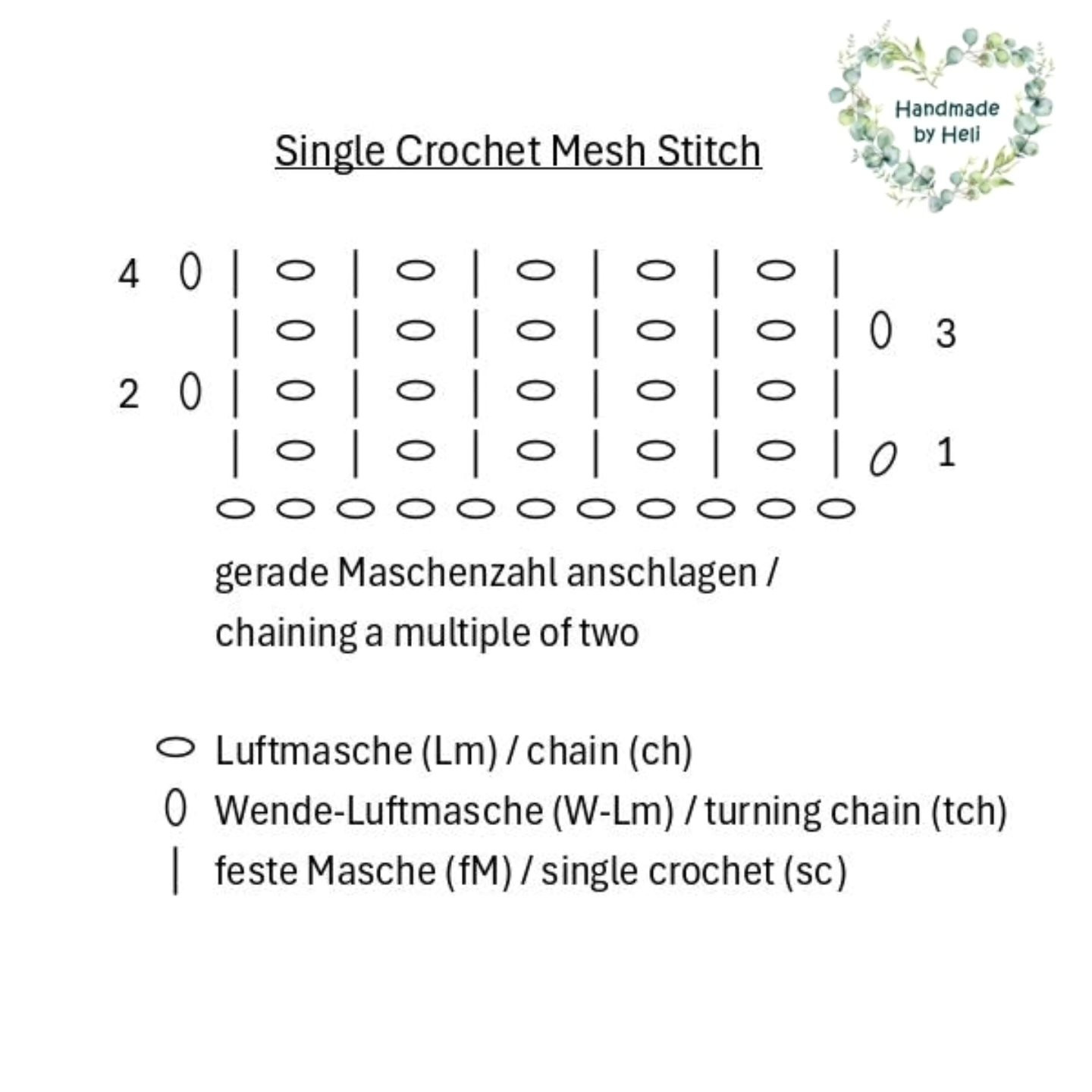 Handmade by Heli

Single Crochet Mesh Stitch

4
3
2
1

gerade Maschenzahl anschlagen / chaining a multiple of two

Luftmasche (Lm) / chain (ch)
Wende-Luftmasche (W-Lm) / turning chain (tch)
feste Masche (fM) / single crochet (sc)